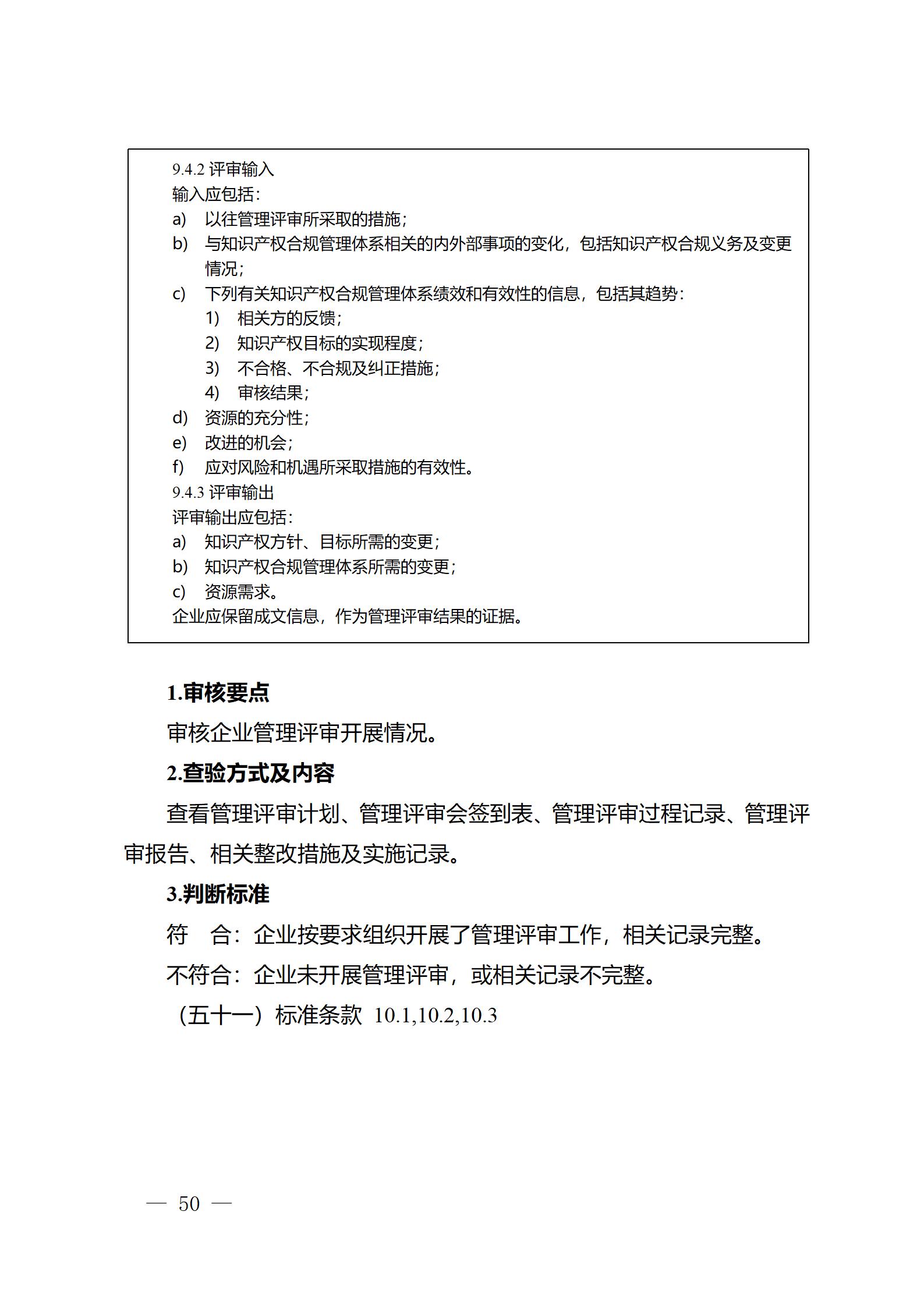 9.4.2 评审输入
输入应包括：
a) 以往管理评审所采取的措施；
b) 与知识产权合规管理体系相关的内外部事项的变化，包括知识产权合规义务及变更情况；
c) 下列有关知识产权合规管理体系绩效和有效性的信息，包括其趋势：
1) 相关方的反馈；
2) 知识产权目标的实现程度；
3) 不合格、不合规及纠正措施；
4) 审核结果；
d) 资源的充分性；
e) 改进的机会；
f) 应对风险和机遇所采取措施的有效性。
9.4.3 评审输出
评审输出应包括：
a) 知识产权方针、目标所需的变更；
b) 知识产权合规管理体系所需的变更；
c) 资源需求。
企业应保留成文信息，作为管理评审结果的证据。

1.审核要点

审核企业管理评审开展情况。

2.查验方式及内容

查看管理评审计划、管理评审会签到表、管理评审过程记录、管理评审报告、相关整改措施及实施记录。

3.判断标准

符　合：企业按要求组织开展了管理评审工作，相关记录完整。

不符合：企业未开展管理评审，或相关记录不完整。

（五十一）标准条款 10.1,10.2,10.3

— 50 —